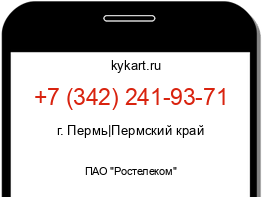 kykart.ru

+7 (342) 241-93-71

г. Пермь|Пермский край

ПАО "Ростелеком"